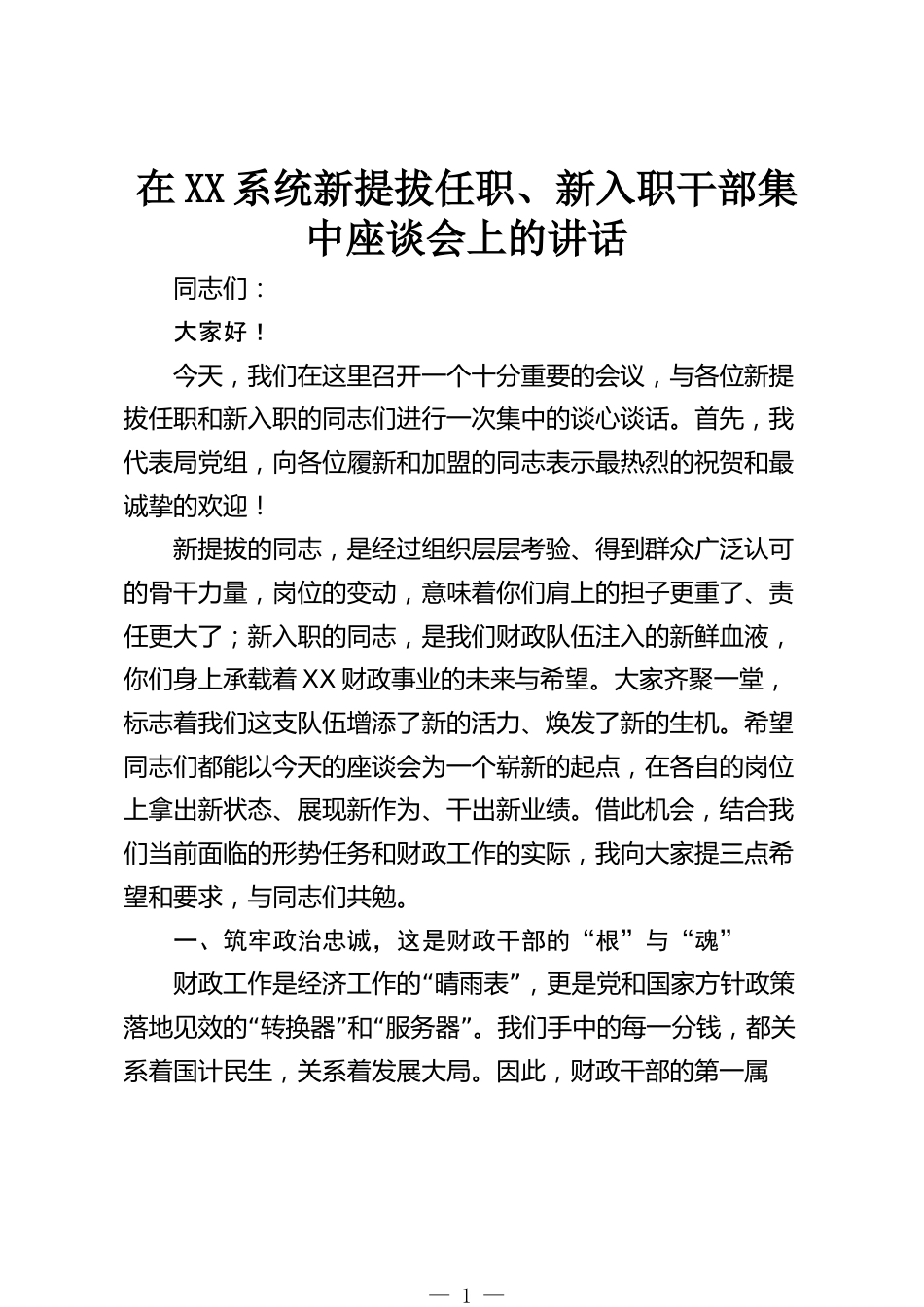 在XX系统新提拔任职、新入职干部集中座谈会上的讲话

同志们：

大家好！

今天，我们在这里召开一个十分重要的会议，与各位新提拔任职和新入职的同志们进行一次集中的谈心谈话。首先，我代表局党组，向各位履新和加盟的同志表示最热烈的祝贺和最诚挚的欢迎！

新提拔的同志，是经过组织层层考验、得到群众广泛认可的骨干力量，岗位的变动，意味着你们肩上的担子更重了、责任更大了；新入职的同志，是我们财政队伍注入的新鲜血液，你们身上承载着XX财政事业的未来与希望。大家齐聚一堂，标志着我们这支队伍增添了新的活力、焕发了新的生机。希望同志们都能以今天的座谈会为一个崭新的起点，在各自的岗位上拿出新状态、展现新作为、干出新业绩。借此机会，结合我们当前面临的形势任务和财政工作的实际，我向大家提三点希望和要求，与同志们共勉。

一、筑牢政治忠诚，这是财政干部的“根”与“魂”

财政工作是经济工作的“晴雨表”，更是党和国家方针政策落地见效的“转换器”和“服务器”。我们手中的每一分钱，都关系着国计民生，关系着发展大局。因此，财政干部的第一属

— 1 —